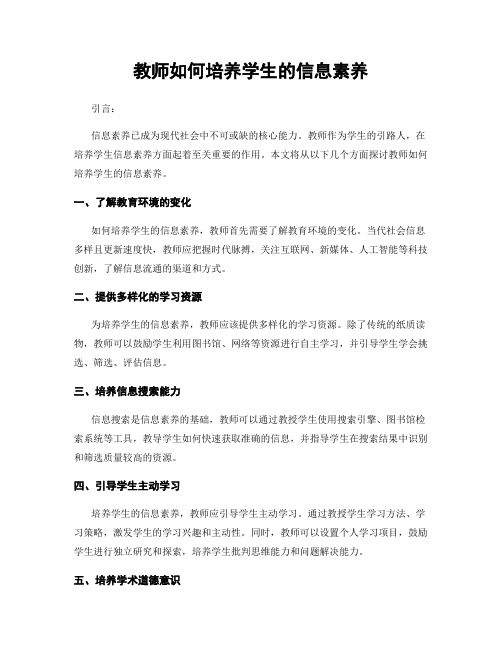 教师如何培养学生的信息素养

引言：

信息素养已成为现代社会中不可或缺的核心能力。教师作为学生的引路人，在培养学生信息素养方面起着至关重要的作用。本文将从以下几个方面探讨教师如何培养学生的信息素养。

一、了解教育环境的变化

如何培养学生的信息素养，教师首先需要了解教育环境的变化。当代社会信息多样且更新速度快，教师应把握时代脉搏，关注互联网、新媒体、人工智能等科技创新，了解信息流通的渠道和方式。

二、提供多样化的学习资源

为培养学生的信息素养，教师应该提供多样化的学习资源。除了传统的纸质读物，教师可以鼓励学生利用图书馆、网络等资源进行自主学习，并引导学生学会挑选、筛选、评估信息。

三、培养信息搜索能力

信息搜索是信息素养的基础。教师可以通过教授学生使用搜索引擎、图书馆检索系统等工具，教导学生如何快速获取准确的信息，并指导学生在搜索结果中识别和筛选质量较高的资源。

四、引导学生主动学习

培养学生的信息素养，教师应引导学生主动学习。通过教授学生学习方法、学习策略，激发学生的学习兴趣和主动性。同时，教师可以设置个人学习项目，鼓励学生进行独立研究和探索，培养学生批判思维能力和问题解决能力。

五、培养学术道德意识